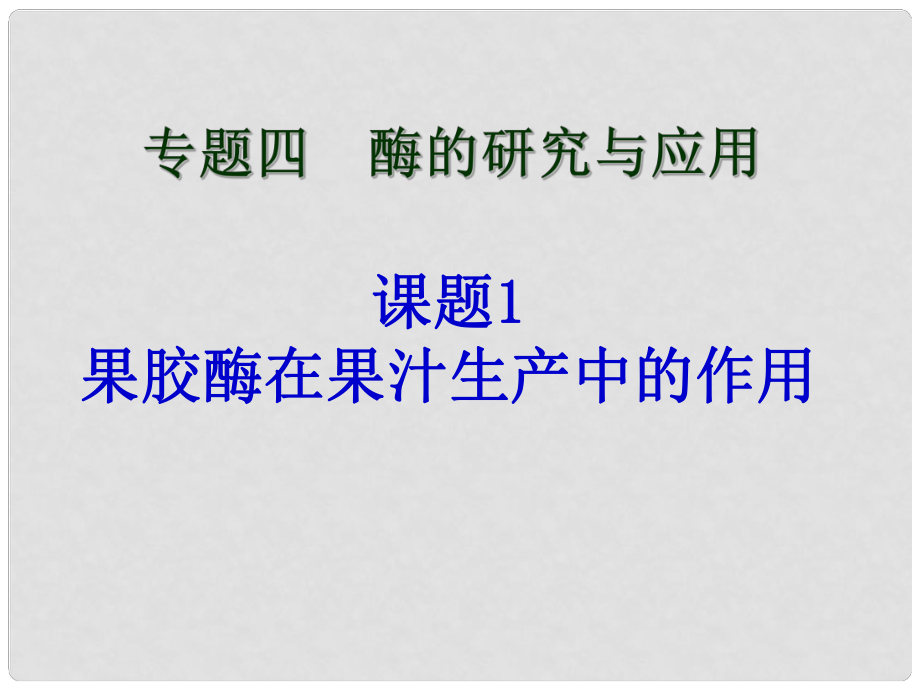 专题四　酶的研究与应用

课题1
果胶酶在果汁生产中的作用